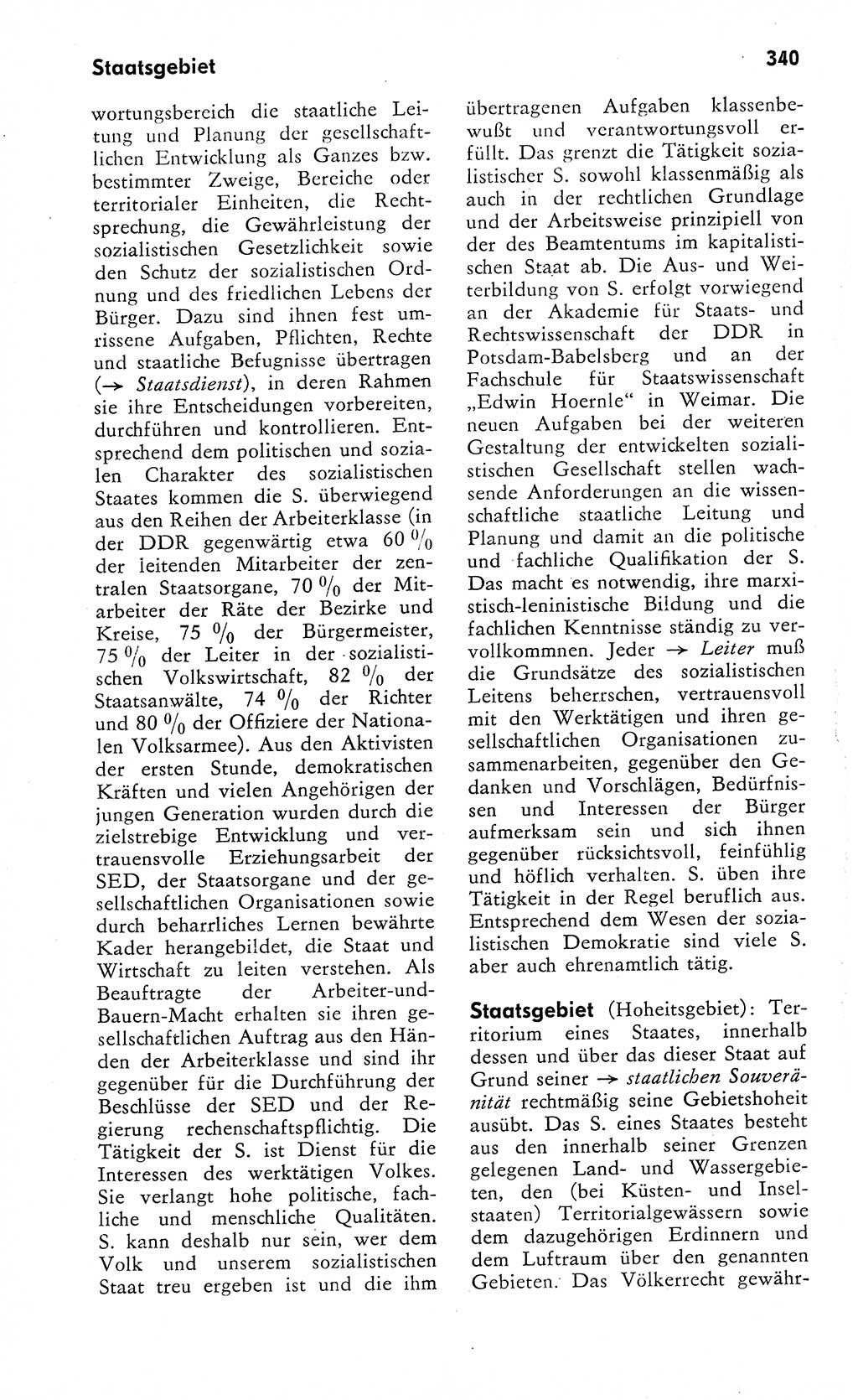 Staatsgebiet

340

wortungsbereich die staatliche Leitung und Planung der gesellschaftlichen Entwicklung als Ganzes bzw. bestimmter Zweige, Bereiche oder territorialer Einheiten, die Rechtsprechung, die Gewährleistung der sozialistischen Gesetzlichkeit sowie den Schutz der sozialistischen Ordnung und des friedlichen Lebens der Bürger. Dazu sind ihnen fest umrissene Aufgaben, Pflichten, Rechte und staatliche Befugnisse übertragen (→ Staatsdienst), in deren Rahmen sie ihre Entscheidungen vorbereiten, durchführen und kontrollieren. Entsprechend dem politischen und sozialen Charakter des sozialistischen Staates kommen die S. überwiegend aus den Reihen der Arbeiterklasse (in der DDR gegenwärtig etwa 60 % der leitenden Mitarbeiter der zentralen Staatsorgane, 70 % der Mitarbeiter der Räte der Bezirke und Kreise, 75 % der Bürgermeister, 75 % der Leiter in der sozialistischen Volkswirtschaft, 82 % der Staatsanwälte, 74 % der Richter und 80 % der Offiziere der Nationalen Volksarmee). Aus den Aktivisten der ersten Stunde, demokratischen Kräften und vielen Angehörigen der jungen Generation wurden durch die zielstrebige Entwicklung und vertrauensvolle Erziehungsarbeit der SED, der Staatsorgane und der gesellschaftlichen Organisationen sowie durch beharrliches Lernen bewährte Kader herangebildet, die Staat und Wirtschaft zu leiten verstehen. Als Beauftragte der Arbeiter-und-Bauern-Macht erhalten sie ihren gesellschaftlichen Auftrag aus den Händen der Arbeiterklasse und sind ihr gegenüber für die Durchführung der Beschlüsse der SED und der Regierung rechenschaftspflichtig. Die Tätigkeit der S. ist Dienst für die Interessen des werktätigen Volkes. Sie verlangt hohe politische, fachliche und menschliche Qualitäten. S. kann deshalb nur sein, wer dem Volk und unserem sozialistischen Staat treu ergeben ist und die ihm übertragenen Aufgaben klassenbewußt und verantwortungsvoll erfüllt. Das grenzt die Tätigkeit sozialistischer S. sowohl klassenmäßig als auch in der rechtlichen Grundlage und der Arbeitsweise prinzipiell von der des Beamtentums im kapitalistischen Staat ab. Die Aus- und Weiterbildung von S. erfolgt vorwiegend an der Akademie für Staats- und Rechtswissenschaft der DDR in Potsdam-Babelsberg und an der Fachschule für Staatswissenschaft „Edwin Hoernle“ in Weimar. Die neuen Aufgaben bei der weiteren Gestaltung der entwickelten sozialistischen Gesellschaft stellen wachsende Anforderungen an die wissenschaftliche staatliche Leitung und Planung und damit an die politische und fachliche Qualifikation der S. Das macht es notwendig, ihre marxistisch-leninistische Bildung und die fachlichen Kenntnisse ständig zu vervollkommnen. Jeder → Leiter muß die Grundsätze des sozialistischen Leitens beherrschen, vertrauensvoll mit den Werktätigen und ihren gesellschaftlichen Organisationen zusammenarbeiten, gegenüber den Gedanken und Vorschlägen, Bedürfnissen und Interessen der Bürger aufmerksam sein und sich ihnen gegenüber rücksichtsvoll, feinfühlig und höflich verhalten. S. üben ihre Tätigkeit in der Regel beruflich aus. Entsprechend dem Wesen der sozialistischen Demokratie sind viele S. aber auch ehrenamtlich tätig.

Staatsgebiet (Hoheitsgebiet): Territorium eines Staates, innerhalb dessen und über das dieser Staat auf Grund seiner → staatlichen Souveränität rechtmäßig seine Gebietshoheit ausübt. Das S. eines Staates besteht aus den innerhalb seiner Grenzen gelegenen Land- und Wassergebieten, den (bei Küsten- und Inselstaaten) Territorialgewässern sowie dem dazugehörigen Erdinnern und dem Luftraum über den genannten Gebieten. Das Völkerrecht gewähr-